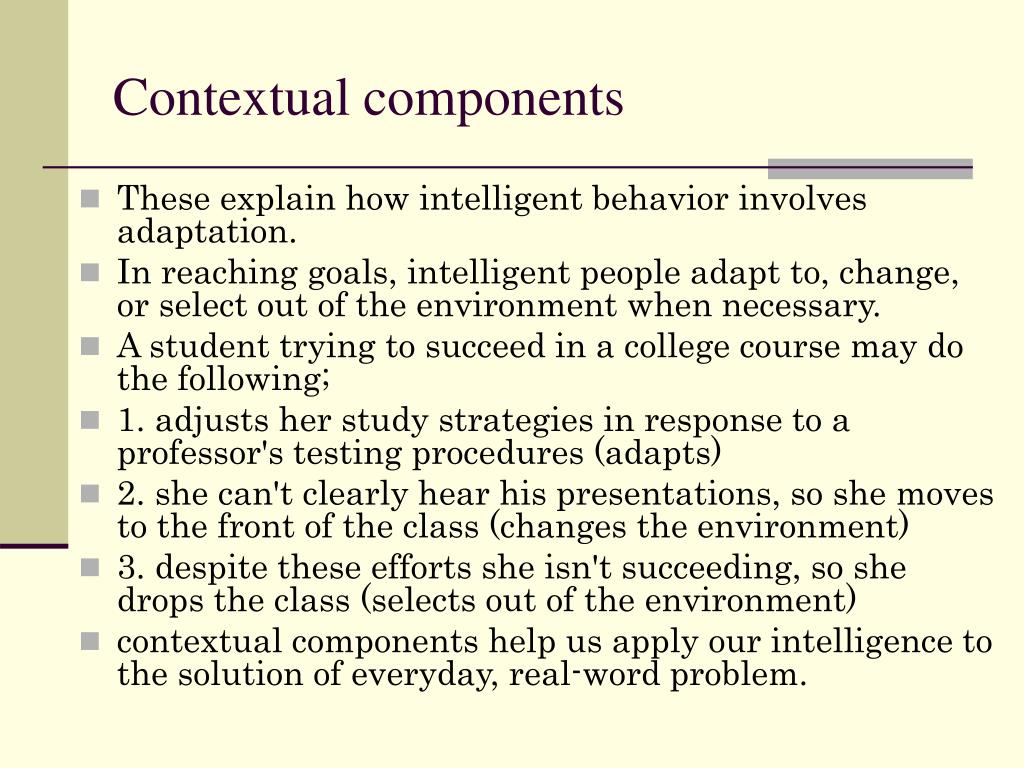 Contextual components

These explain how intelligent behavior involves adaptation.

In reaching goals, intelligent people adapt to, change, or select out of the environment when necessary.

A student trying to succeed in a college course may do the following;

1. adjusts her study strategies in response to a professor's testing procedures (adapts)

2. she can't clearly hear his presentations, so she moves to the front of the class (changes the environment)

3. despite these efforts she isn't succeeding, so she drops the class (selects out of the environment)

contextual components help us apply our intelligence to the solution of everyday, real-word problem.